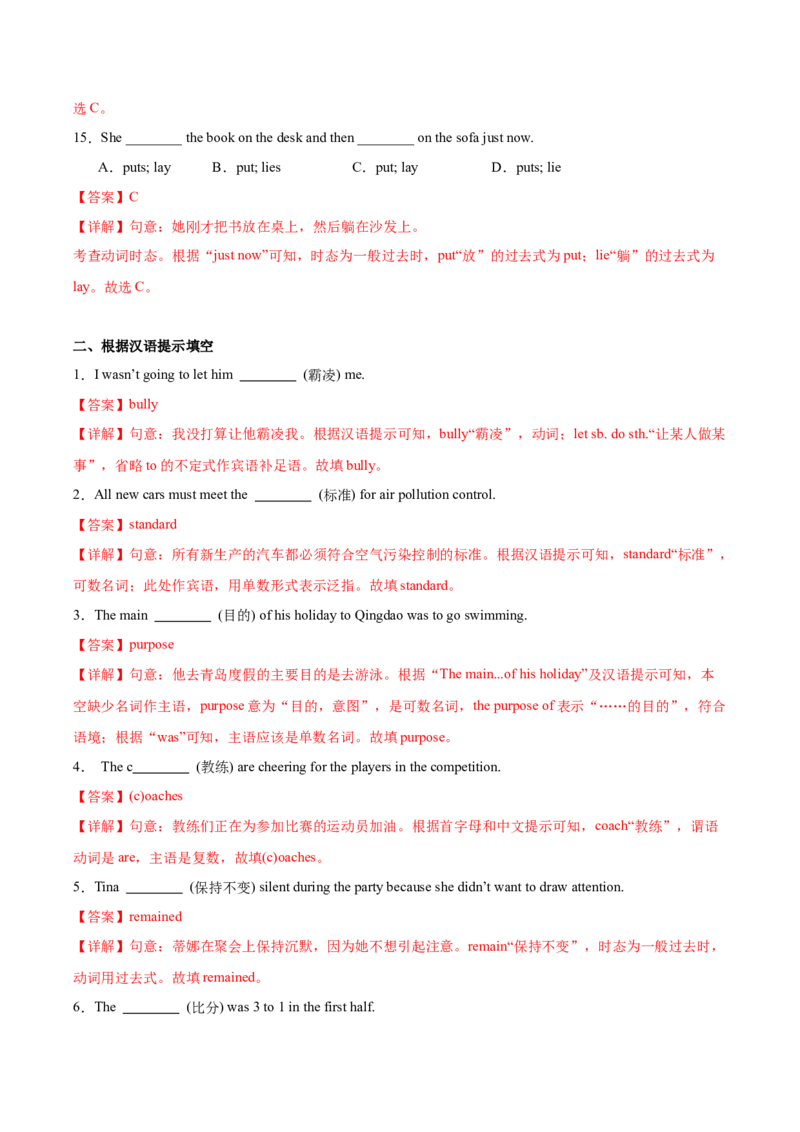 选C。

15．She ____ the book on the desk and then ____ on the sofa just now.

A．puts; lay　B．put; lies　C．put; lay　D．puts; lie

【答案】C

【详解】句意：她刚才把书放在桌上，然后躺在沙发上。

考查动词时态。根据“just now”可知，时态为一般过去时，put“放”的过去式为put；lie“躺”的过去式为lay。故选C。

二、根据汉语提示填空

1．I wasn't going to let him ____ (霸凌) me.

【答案】bully

【详解】句意：我没打算让他霸凌我。根据汉语提示可知，bully“霸凌”，动词；let sb. do sth.“让某人做某事”，省略to的不定式作宾语补足语。故填bully。

2．All new cars must meet the ____ (标准) for air pollution control.

【答案】standard

【详解】句意：所有新生产的汽车都必须符合空气污染控制的标准。根据汉语提示可知，standard“标准”，可数名词；此处作宾语，用单数形式表示泛指。故填standard。

3．The main ____ (目的) of his holiday to Qingdao was to go swimming.

【答案】purpose

【详解】句意：他去青岛度假的主要目的是去游泳。根据“The main...of his holiday”及汉语提示可知，本空缺少名词作主语，purpose意为“目的，意图”，是可数名词，the purpose of表示“……的目的”，符合语境；根据“was”可知，主语应该是单数名词。故填purpose。

4． The c____ (教练) are cheering for the players in the competition.

【答案】(c)oaches

【详解】句意：教练们正在为参加比赛的运动员加油。根据首字母和中文提示可知，coach“教练”，谓语动词是are，主语是复数，故填(c)oaches。

5．Tina ____ (保持不变) silent during the party because she didn't want to draw attention.

【答案】remained

【详解】句意：蒂娜在聚会上保持沉默，因为她不想引起注意。remain“保持不变”，时态为一般过去时，动词用过去式。故填remained。

6．The ____ (比分) was 3 to 1 in the first half.